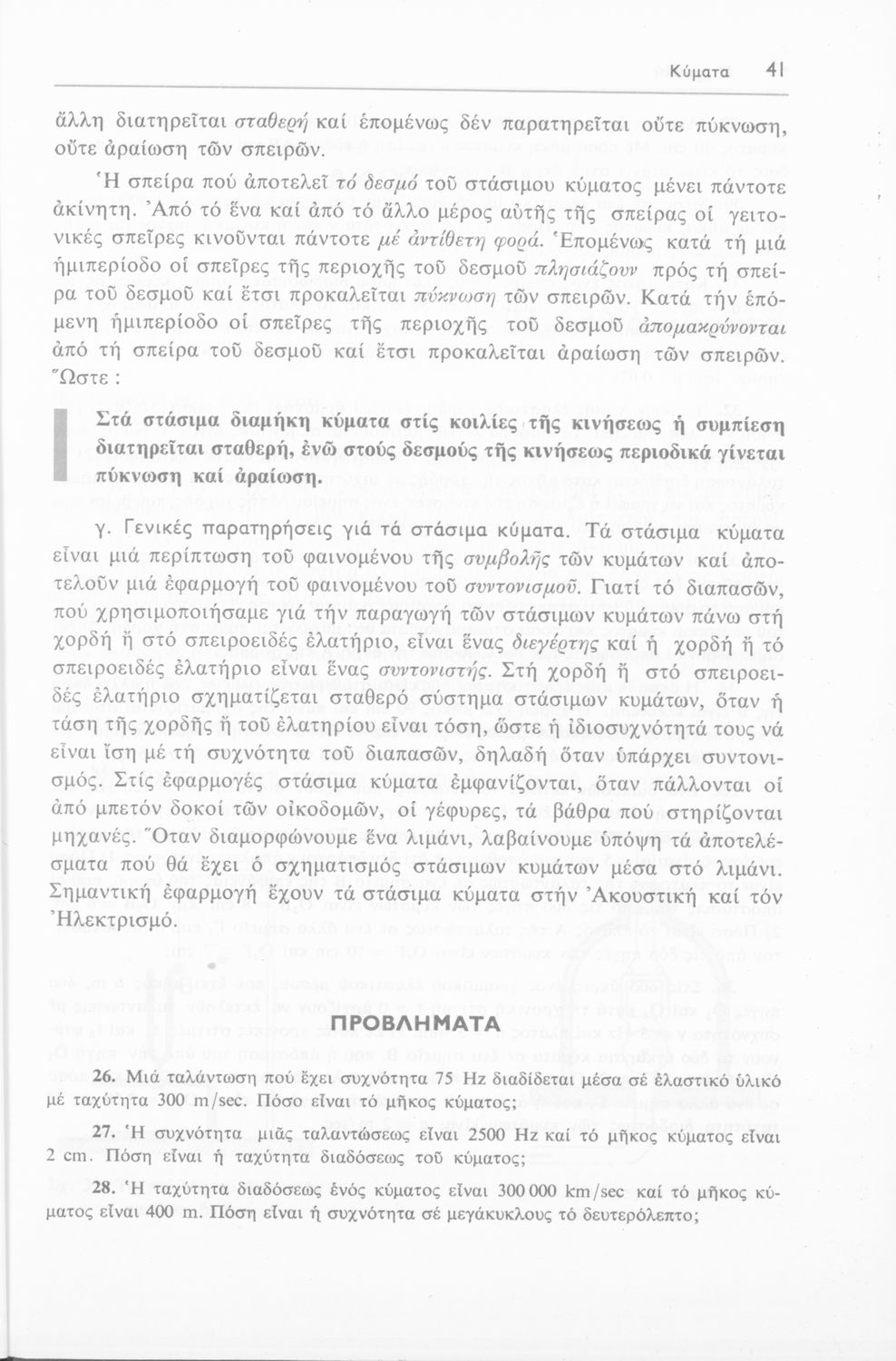 Κύματα 41

ἄλλη διατηρεῖται σταθερή καί ἑπομένως δέν παρατηρεῖται οὔτε πύκνωση, οὔτε ἀραίωση τῶν σπειρῶν.

Ἡ σπείρα πού ἀποτελεῖ τό δεσμό τοῦ στάσιμου κύματος μένει πάντοτε ἀκίνητη. Ἀπό τό ἕνα καί ἀπό τό ἄλλο μέρος αὐτῆς τῆς σπείρας οἱ γειτονικές σπεῖρες κινοῦνται πάντοτε μέ ἀντίθετη φορά. Ἑπομένως κατά τή μιά ἡμιπερίοδο οἱ σπεῖρες τῆς περιοχῆς τοῦ δεσμοῦ πλησιάζουν πρός τή σπείρα τοῦ δεσμοῦ καί ἔτσι προκαλεῖται πύκνωση τῶν σπειρῶν. Κατά τήν ἑπόμενη ἡμιπερίοδο οἱ σπεῖρες τῆς περιοχῆς τοῦ δεσμοῦ ἀπομακρύνονται ἀπό τή σπείρα τοῦ δεσμοῦ καί ἔτσι προκαλεῖται ἀραίωση τῶν σπειρῶν. Ὥστε :

Στά στάσιμα διαμήκη κύματα στίς κοιλίες τῆς κινήσεως ἡ συμπίεση διατηρεῖται σταθερή, ἐνῶ στούς δεσμούς τῆς κινήσεως περιοδικά γίνεται πύκνωση καί ἀραίωση.

γ. Γενικές παρατηρήσεις γιά τά στάσιμα κύματα. Τά στάσιμα κύματα εἶναι μιά περίπτωση τοῦ φαινομένου τῆς συμβολῆς τῶν κυμάτων καί ἀποτελοῦν μιά ἐφαρμογή τοῦ φαινομένου τοῦ συντονισμοῦ. Γιατί τό διαπασῶν, πού χρησιμοποιήσαμε γιά τήν παραγωγή τῶν στάσιμων κυμάτων πάνω στή χορδή ἤ στό σπειροειδές ἐλατήριο, εἶναι ἕνας διεγέρτης καί ἡ χορδή ἤ τό σπειροειδές ἐλατήριο εἶναι ἕνας συντονιστής. Στή χορδή ἤ στό σπειροειδές ἐλατήριο σχηματίζεται σταθερό σύστημα στάσιμων κυμάτων, ὅταν ἡ τάση τῆς χορδῆς ἤ τοῦ ἐλατηρίου εἶναι τόση, ὥστε ἡ ἰδιοσυχνότητά τους νά εἶναι ἴση μέ τή συχνότητα τοῦ διαπασῶν, δηλαδή ὅταν ὑπάρχει συντονισμός. Στίς ἐφαρμογές στάσιμα κύματα ἐμφανίζονται, ὅταν πάλλονται οἱ ἀπό μπετόν δοκοί τῶν οἰκοδομῶν, οἱ γέφυρες, τά βάθρα πού στηρίζονται μηχανές. Ὅταν διαμορφώνουμε ἕνα λιμάνι, λαβαίνουμε ὑπόψη τά ἀποτελέσματα πού θά ἔχει ὁ σχηματισμός στάσιμων κυμάτων μέσα στό λιμάνι. Σημαντική ἐφαρμογή ἔχουν τά στάσιμα κύματα στήν Ἀκουστική καί τόν Ἠλεκτρισμό.

ΠΡΟΒΛΗΜΑΤΑ

26. Μιά ταλάντωση πού ἔχει συχνότητα 75 Hz διαδίδεται μέσα σέ ἐλαστικό ὑλικό μέ ταχύτητα 300 m/sec. Πόσο εἶναι τό μῆκος κύματος;

27. Ἡ συχνότητα μιᾶς ταλαντώσεως εἶναι 2500 Hz καί τό μῆκος κύματος εἶναι 2 cm. Πόση εἶναι ἡ ταχύτητα διαδόσεως τοῦ κύματος;

28. Ἡ ταχύτητα διαδόσεως ἑνός κύματος εἶναι 300 000 km/sec καί τό μῆκος κύματος εἶναι 400 m. Πόση εἶναι ἡ συχνότητα σέ μεγάκυκλους τό δευτερόλεπτο;